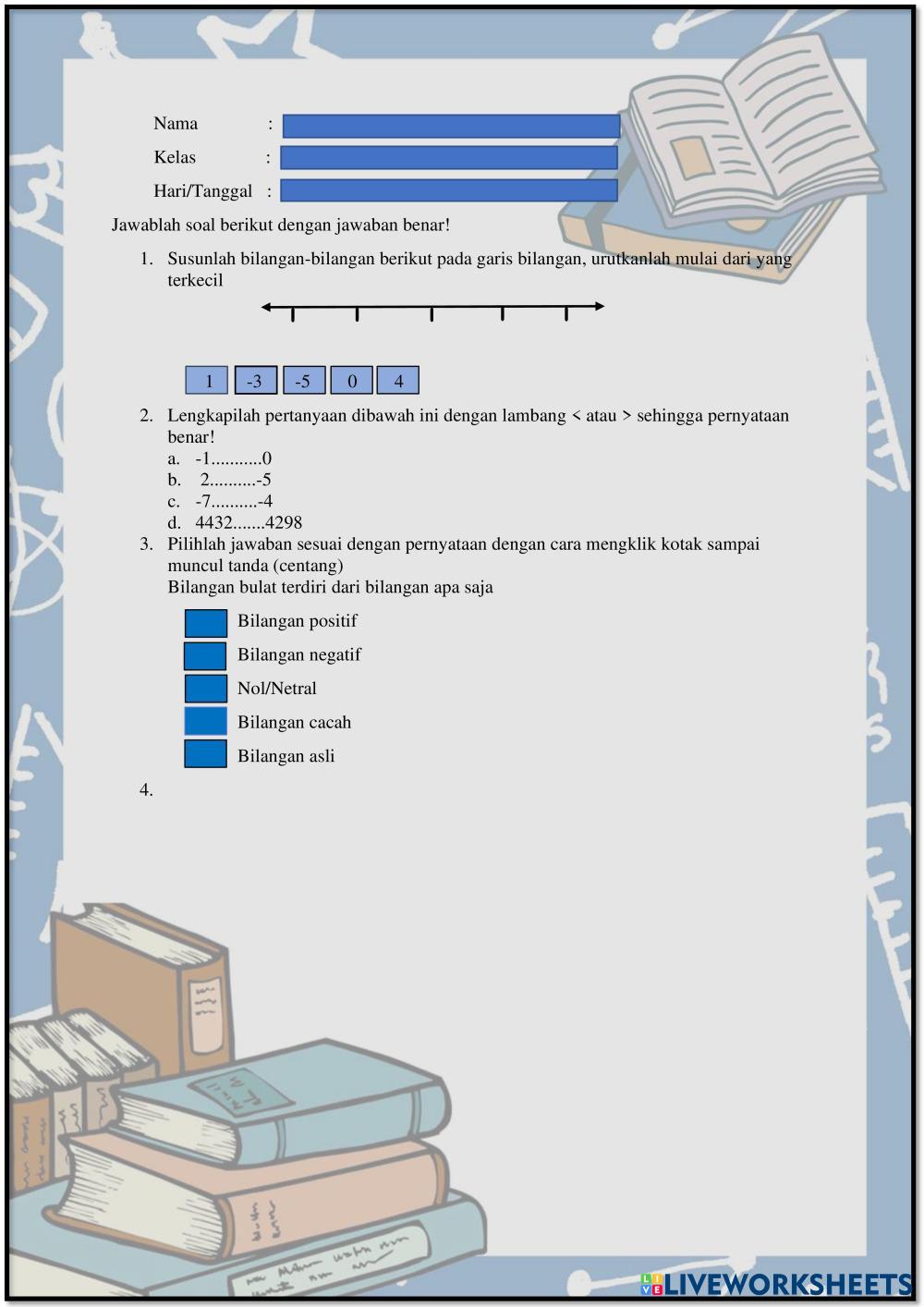 Nama :

Kelas :

Hari/Tanggal :

Jawablah soal berikut dengan jawaban benar!

1. Susunlah bilangan-bilangan berikut pada garis bilangan, urutkanlah mulai dari yang terkecil

1 -3 -5 0 4

2. Lengkapilah pertanyaan dibawah ini dengan lambang < atau > sehingga pernyataan benar!
a. -1...........0
b. 2..........-5
c. -7..........-4
d. 4432.......4298

3. Pilihlah jawaban sesuai dengan pernyataan dengan cara mengklik kotak sampai muncul tanda (centang)
Bilangan bulat terdiri dari bilangan apa saja

Bilangan positif
Bilangan negatif
Nol/Netral
Bilangan cacah
Bilangan asli

4.

LIVEWORKSHEETS